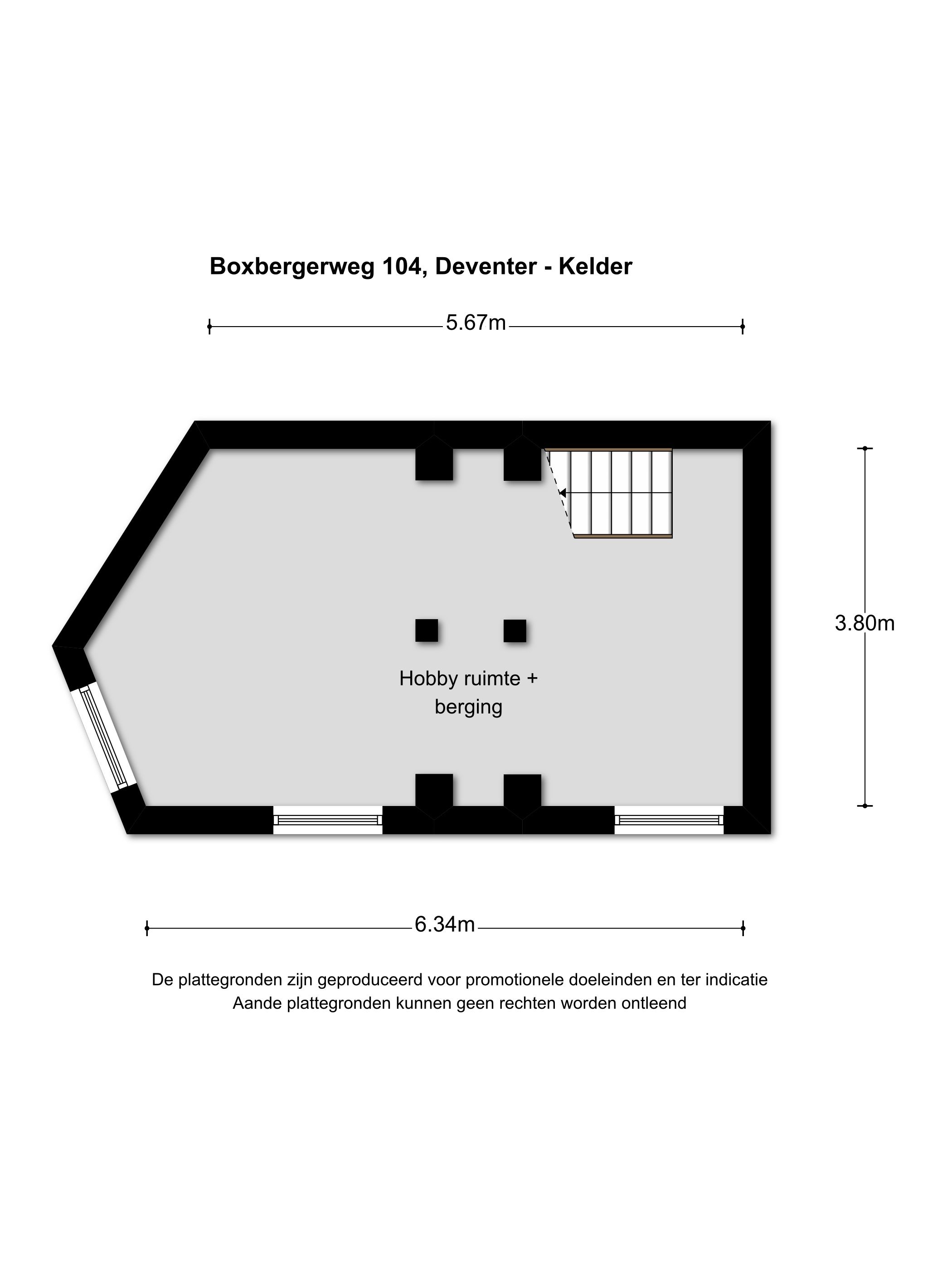 Boxbergerweg 104, Deventer - Kelder

5.67m

3.80m

Hobby ruimte + berging

6.34m

De plattegronden zijn geproduceerd voor promotionele doeleinden en ter indicatie
Aande plattegronden kunnen geen rechten worden ontleend